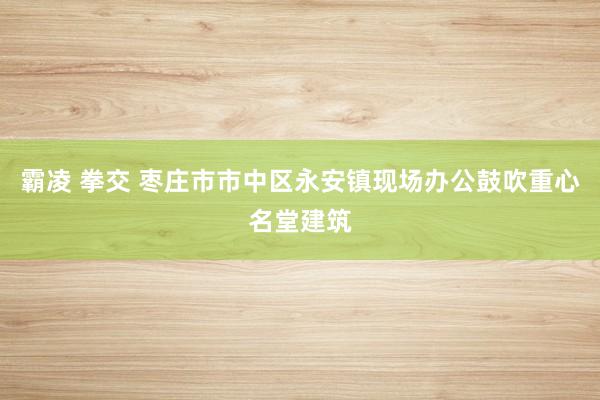 霸凌 拳交 枣庄市市中区永安镇现场办公鼓吹重心名堂建筑